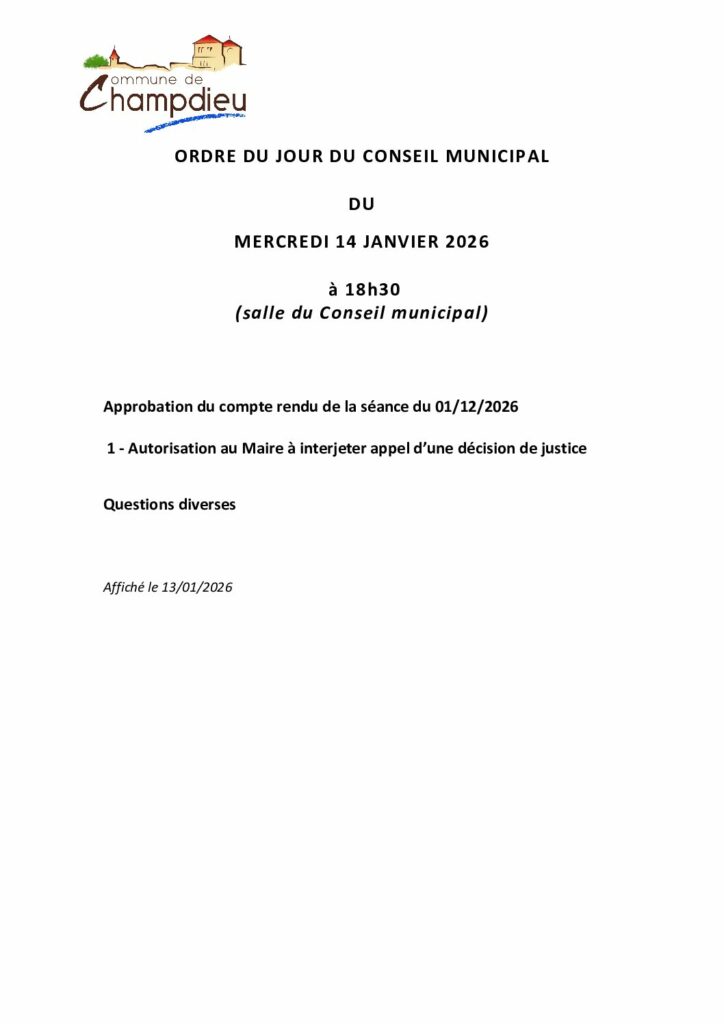 Commune de
Champdieu

ORDRE DU JOUR DU CONSEIL MUNICIPAL

DU

MERCREDI 14 JANVIER 2026

à 18h30
(salle du Conseil municipal)

Approbation du compte rendu de la séance du 01/12/2026

1 - Autorisation au Maire à interjeter appel d'une décision de justice

Questions diverses

Affiché le 13/01/2026